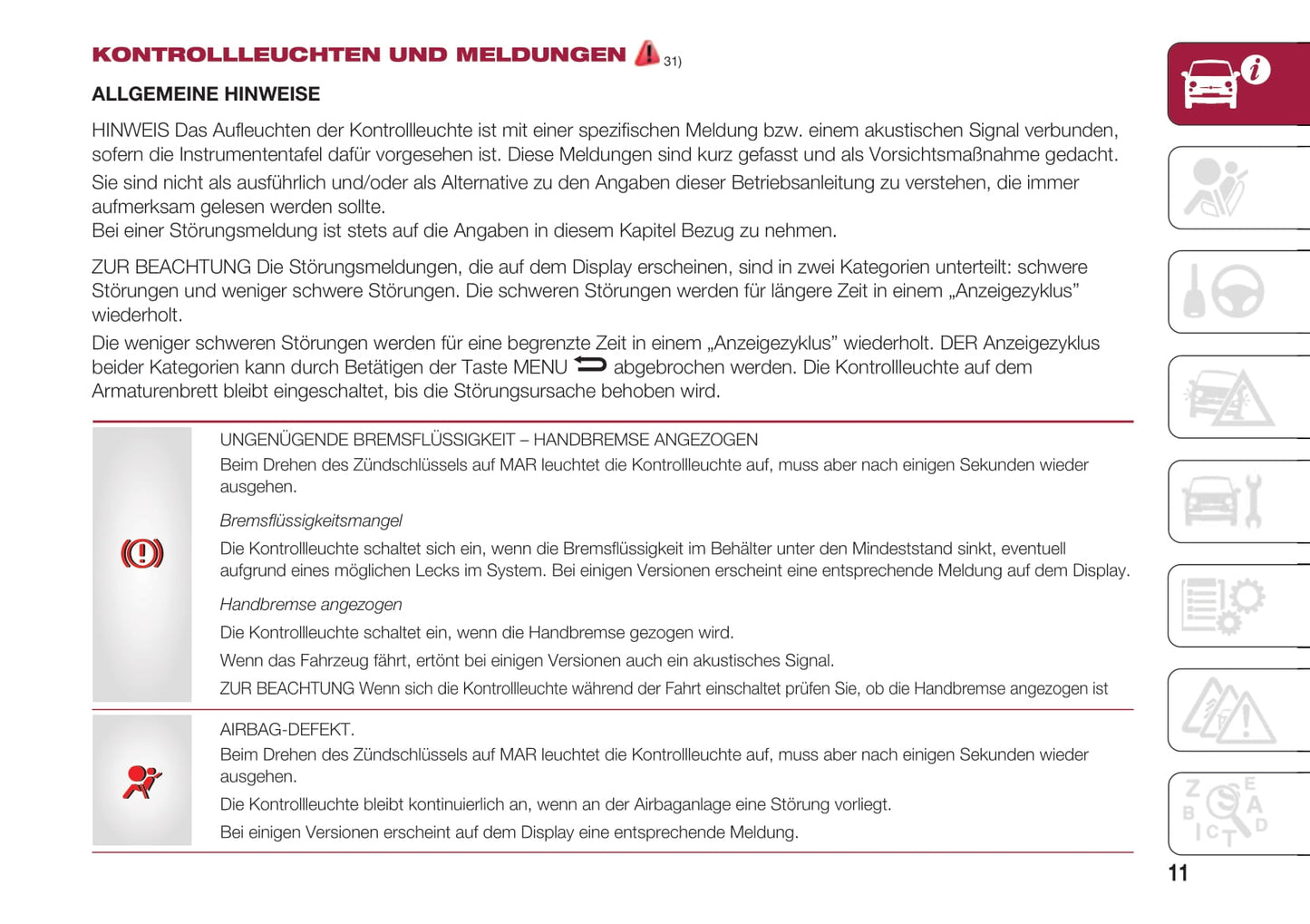 KONTROLLLEUCHTEN UND MELDUNGEN 31)

ALLGEMEINE HINWEISE

HINWEIS Das Aufleuchten der Kontrollleuchte ist mit einer spezifischen Meldung bzw. einem akustischen Signal verbunden, sofern die Instrumententafel dafür vorgesehen ist. Diese Meldungen sind kurz gefasst und als Vorsichtsmaßnahme gedacht.

Sie sind nicht als ausführlich und/oder als Alternative zu den Angaben dieser Betriebsanleitung zu verstehen, die immer aufmerksam gelesen werden sollte.
Bei einer Störungsmeldung ist stets auf die Angaben in diesem Kapitel Bezug zu nehmen.

ZUR BEACHTUNG Die Störungsmeldungen, die auf dem Display erscheinen, sind in zwei Kategorien unterteilt: schwere Störungen und weniger schwere Störungen. Die schweren Störungen werden für längere Zeit in einem „Anzeigezyklus" wiederholt.

Die weniger schweren Störungen werden für eine begrenzte Zeit in einem „Anzeigezyklus" wiederholt. DER Anzeigezyklus beider Kategorien kann durch Betätigen der Taste MENU abgebrochen werden. Die Kontrollleuchte auf dem Armaturenbrett bleibt eingeschaltet, bis die Störungsursache behoben wird.

UNGENÜGENDE BREMSFLÜSSIGKEIT – HANDBREMSE ANGEZOGEN
Beim Drehen des Zündschlüssels auf MAR leuchtet die Kontrollleuchte auf, muss aber nach einigen Sekunden wieder ausgehen.

Bremsflüssigkeitsmangel

Die Kontrollleuchte schaltet sich ein, wenn die Bremsflüssigkeit im Behälter unter den Mindeststand sinkt, eventuell aufgrund eines möglichen Lecks im System. Bei einigen Versionen erscheint eine entsprechende Meldung auf dem Display.

Handbremse angezogen

Die Kontrollleuchte schaltet ein, wenn die Handbremse gezogen wird.

Wenn das Fahrzeug fährt, ertönt bei einigen Versionen auch ein akustisches Signal.

ZUR BEACHTUNG Wenn sich die Kontrollleuchte während der Fahrt einschaltet prüfen Sie, ob die Handbremse angezogen ist

AIRBAG-DEFEKT.
Beim Drehen des Zündschlüssels auf MAR leuchtet die Kontrollleuchte auf, muss aber nach einigen Sekunden wieder ausgehen.

Die Kontrollleuchte bleibt kontinuierlich an, wenn an der Airbaganlage eine Störung vorliegt.

Bei einigen Versionen erscheint auf dem Display eine entsprechende Meldung.

11